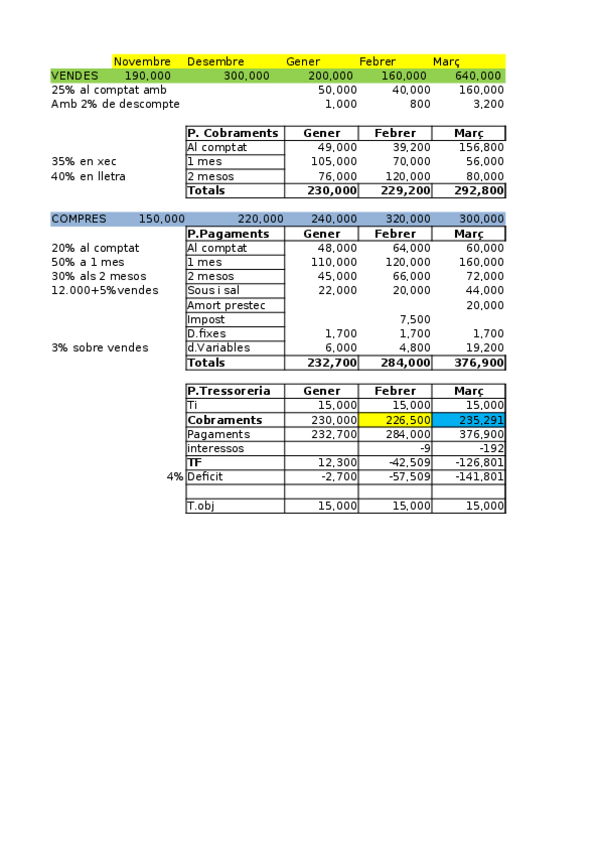 | | Novembre | Desembre | Gener | Febrer | Març |
|---|---|---|---|---|---|
| VENDES | 190,000 | 300,000 | 200,000 | 160,000 | 640,000 |
| 25% al comptat amb | | | 50,000 | 40,000 | 160,000 |
| Amb 2% de descompte | | | 1,000 | 800 | 3,200 |

| | P. Cobraments | Gener | Febrer | Març |
|---|---|---|---|---|
| | Al comptat | 49,000 | 39,200 | 156,800 |
| 35% en xec | 1 mes | 105,000 | 70,000 | 56,000 |
| 40% en lletra | 2 mesos | 76,000 | 120,000 | 80,000 |
| | Totals | 230,000 | 229,200 | 292,800 |

| COMPRES | 150,000 | 220,000 | 240,000 | 320,000 | 300,000 |
|---|---|---|---|---|---|

| | P.Pagaments | Gener | Febrer | Març |
|---|---|---|---|---|
| 20% al comptat | Al comptat | 48,000 | 64,000 | 60,000 |
| 50% a 1 mes | 1 mes | 110,000 | 120,000 | 160,000 |
| 30% als 2 mesos | 2 mesos | 45,000 | 66,000 | 72,000 |
| 12.000+5%vendes | Sous i sal | 22,000 | 20,000 | 44,000 |
| | Amort prestec | | | 20,000 |
| | Impost | | 7,500 | |
| | D.fixes | 1,700 | 1,700 | 1,700 |
| 3% sobre vendes | d.Variables | 6,000 | 4,800 | 19,200 |
| | Totals | 232,700 | 284,000 | 376,900 |

| | P.Tressoreria | Gener | Febrer | Març |
|---|---|---|---|---|
| | Ti | 15,000 | 15,000 | 15,000 |
| | Cobraments | 230,000 | 226,500 | 235,291 |
| | Pagaments | 232,700 | 284,000 | 376,900 |
| | interessos | | -9 | -192 |
| | TF | 12,300 | -42,509 | -126,801 |
| 4% | Deficit | -2,700 | -57,509 | -141,801 |
| | | | | |
| | T.obj | 15,000 | 15,000 | 15,000 |